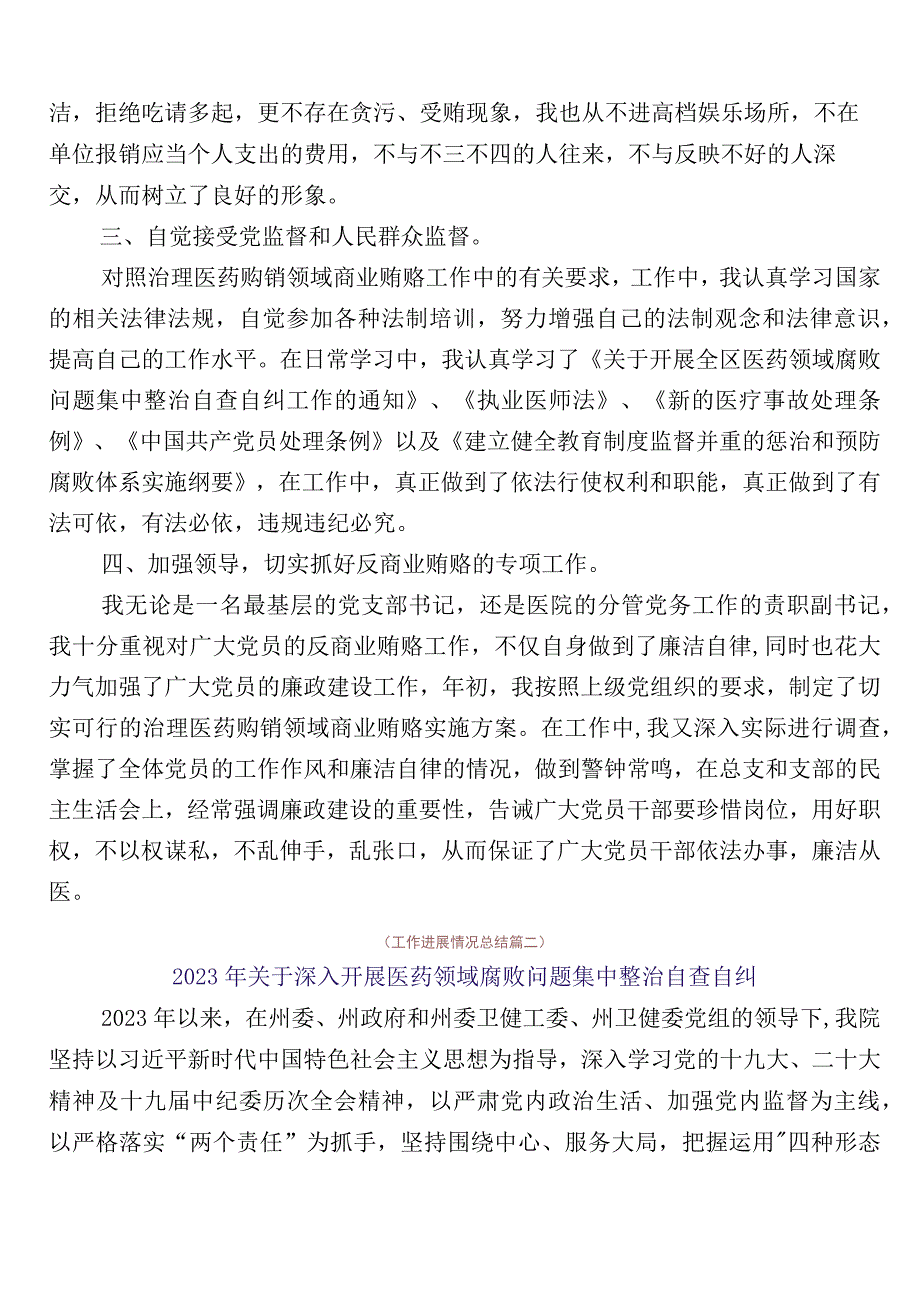 洁，拒绝吃请多起，更不存在贪污、受贿现象，我也从不进高档娱乐场所，不在单位报销应当个人支出的费用，不与不三不四的人往来，不与反映不好的人深交，从而树立了良好的形象。

三、自觉接受党监督和人民群众监督。

对照治理医药购销领域商业贿赂工作中的有关要求，工作中，我认真学习国家的相关法律法规，自觉参加各种法制培训，努力增强自己的法制观念和法律意识，提高自己的工作水平。在日常学习中，我认真学习了《关于开展全区医药领域腐败问题集中整治自查自纠工作的通知》、《执业医师法》、《新的医疗事故处理条例》、《中国共产党员处理条例》以及《建立健全教育制度监督并重的惩治和预防腐败体系实施纲要》，在工作中，真正做到了依法行使权利和职能，真正做到了有法可依，有法必依，违规违纪必究。

四、加强领导，切实抓好反商业贿赂的专项工作。

我无论是一名最基层的党支部书记，还是医院的分管党务工作的责职副书记，我十分重视对广大党员的反商业贿赂工作，不仅自身做到了廉洁自律，同时也花大力气加强了广大党员的廉政建设工作，年初，我按照上级党组织的要求，制定了切实可行的治理医药购销领域商业贿赂实施方案。在工作中，我又深入实际进行调查，掌握了全体党员的工作作风和廉洁自律的情况，做到警钟常鸣，在总支和支部的民主生活会上，经常强调廉政建设的重要性，告诫广大党员干部要珍惜岗位，用好职权，不以权谋私，不乱伸手，乱张口，从而保证了广大党员干部依法办事，廉洁从医。

（工作进展情况总结篇二）

2023年关于深入开展医药领域腐败问题集中整治自查自纠

2023年以来，在州委、州政府和州委卫健工委、州卫健委党组的领导下，我院坚持以习近平新时代中国特色社会主义思想为指导，深入学习党的十九大、二十大精神及十九届中纪委历次全会精神，以严肃党内政治生活、加强党内监督为主线，以严格落实“两个责任”为抓手，坚持围绕中心、服务大局，把握运用"四种形态